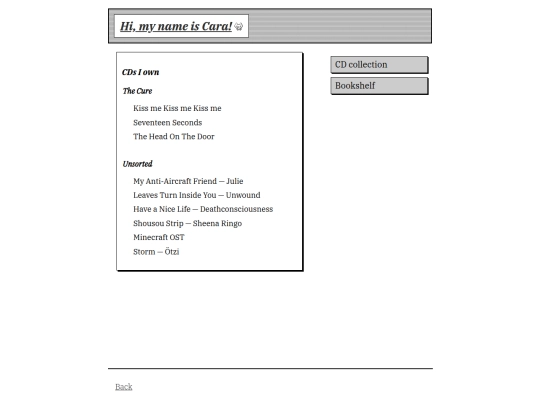 Hi, my name is Cara!

CDs I own

The Cure

Kiss me Kiss me Kiss me
Seventeen Seconds
The Head On The Door

Unsorted

My Anti-Aircraft Friend — Julie
Leaves Turn Inside You — Unwound
Have a Nice Life — Deathconsciousness
Shousou Strip — Sheena Ringo
Minecraft OST
Storm — Ötzi

CD collection

Bookshelf

Back